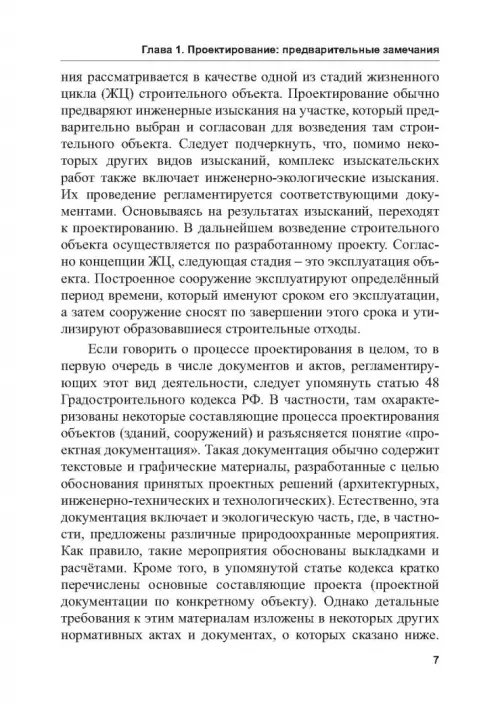 Глава 1. Проектирование: предварительные замечания

ния рассматривается в качестве одной из стадий жизненного цикла (ЖЦ) строительного объекта. Проектирование обычно предваряют инженерные изыскания на участке, который предварительно выбран и согласован для возведения там строительного объекта. Следует подчеркнуть, что, помимо некоторых других видов изысканий, комплекс изыскательских работ также включает инженерно-экологические изыскания. Их проведение регламентируется соответствующими документами. Основываясь на результатах изысканий, переходят к проектированию. В дальнейшем возведение строительного объекта осуществляется по разработанному проекту. Согласно концепции ЖЦ, следующая стадия – это эксплуатация объекта. Построенное сооружение эксплуатируют определённый период времени, который именуют сроком его эксплуатации, а затем сооружение сносят по завершении этого срока и утилизируют образовавшиеся строительные отходы.

Если говорить о процессе проектирования в целом, то в первую очередь в числе документов и актов, регламентирующих этот вид деятельности, следует упомянуть статью 48 Градостроительного кодекса РФ. В частности, там охарактеризованы некоторые составляющие процесса проектирования объектов (зданий, сооружений) и разъясняется понятие «проектная документация». Такая документация обычно содержит текстовые и графические материалы, разработанные с целью обоснования принятых проектных решений (архитектурных, инженерно-технических и технологических). Естественно, эта документация включает и экологическую часть, где, в частности, предложены различные природоохранные мероприятия. Как правило, такие мероприятия обоснованы выкладками и расчётами. Кроме того, в упомянутой статье кодекса кратко перечислены основные составляющие проекта (проектной документации по конкретному объекту). Однако детальные требования к этим материалам изложены в некоторых других нормативных актах и документах, о которых сказано ниже.

7